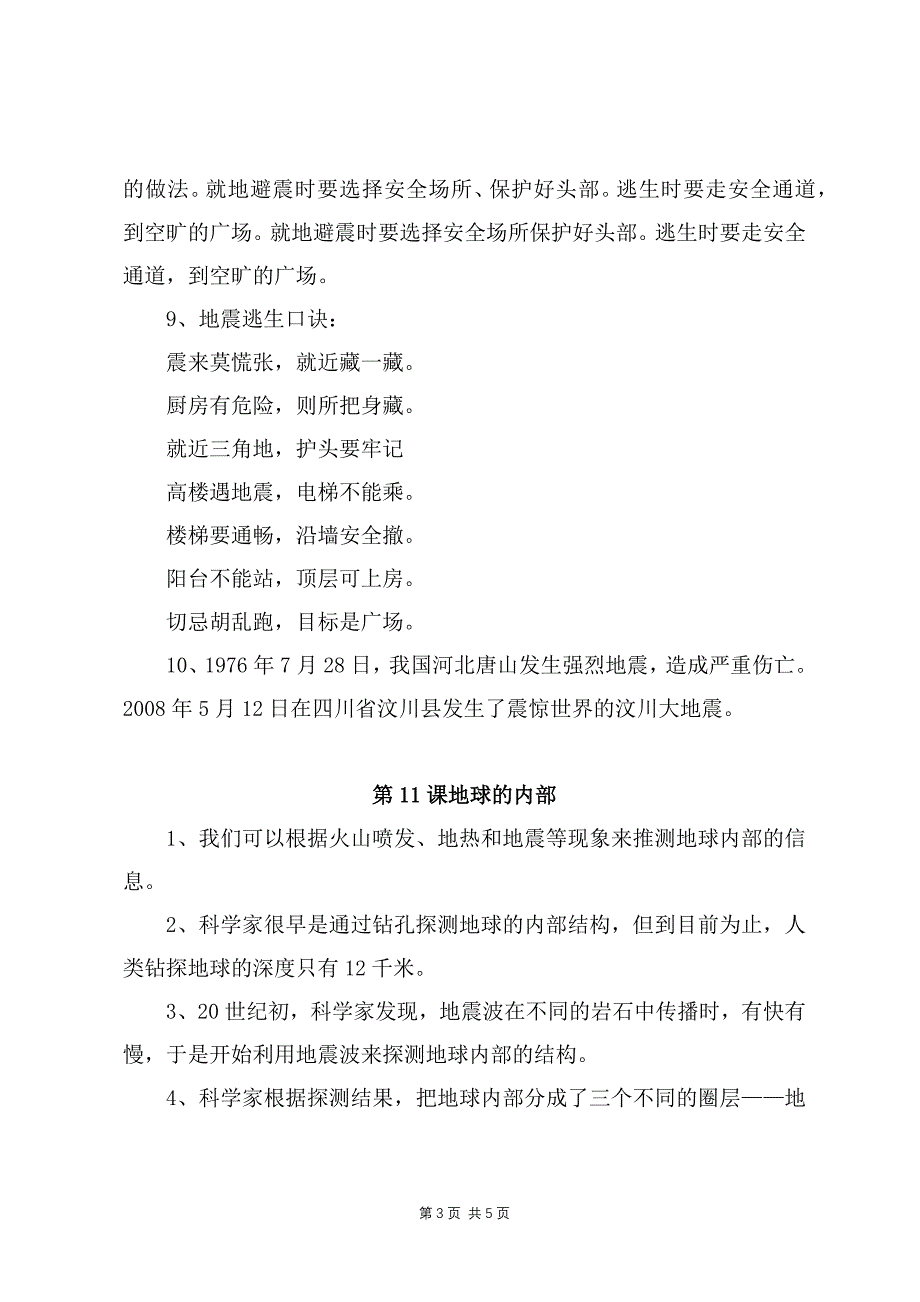 的做法。就地避震时要选择安全场所、保护好头部。逃生时要走安全通道，到空旷的广场。就地避震时要选择安全场所保护好头部。逃生时要走安全通道，到空旷的广场。

9、地震逃生口诀：

震来莫慌张，就近藏一藏。

厨房有危险，则所把身藏。

就近三角地，护头要牢记

高楼遇地震，电梯不能乘。

楼梯要通畅，沿墙安全撤。

阳台不能站，顶层可上房。

切忌胡乱跑，目标是广场。

10、1976 年 7 月 28 日，我国河北唐山发生强烈地震，造成严重伤亡。2008 年 5 月 12 日在四川省汶川县发生了震惊世界的汶川大地震。

第 11 课地球的内部

1、我们可以根据火山喷发、地热和地震等现象来推测地球内部的信息。

2、科学家很早是通过钻孔探测地球的内部结构，但到目前为止，人类钻探地球的深度只有 12 千米。

3、20 世纪初，科学家发现，地震波在不同的岩石中传播时，有快有慢，于是开始利用地震波来探测地球内部的结构。

4、科学家根据探测结果，把地球内部分成了三个不同的圈层——地

第 3 页 共 5 页